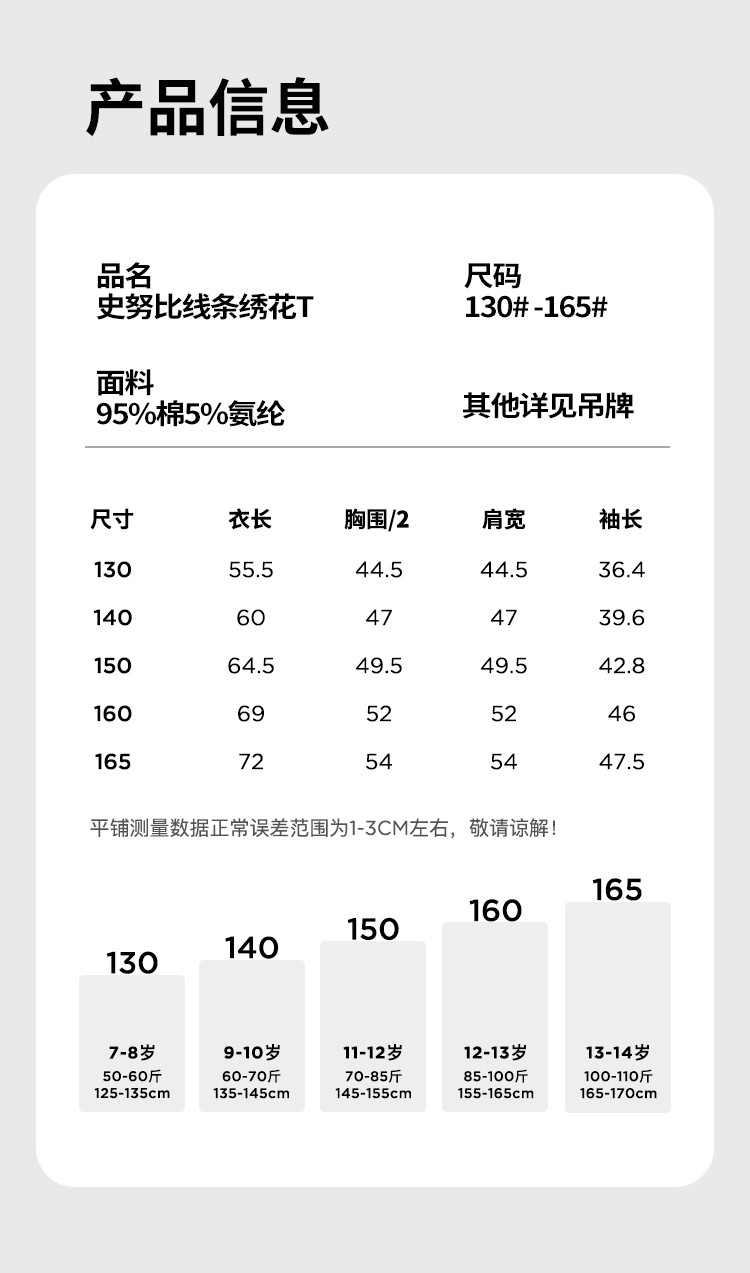 产品信息

品名
史努比线条绣花T

尺码
130#-165#

面料
95%棉5%氨纶

其他详见吊牌

| 尺寸 | 衣长 | 胸围/2 | 肩宽 | 袖长 |
|---|---|---|---|---|
| 130 | 55.5 | 44.5 | 44.5 | 36.4 |
| 140 | 60 | 47 | 47 | 39.6 |
| 150 | 64.5 | 49.5 | 49.5 | 42.8 |
| 160 | 69 | 52 | 52 | 46 |
| 165 | 72 | 54 | 54 | 47.5 |

平铺测量数据正常误差范围为1-3CM左右，敬请谅解！

130
7-8岁
50-60斤
125-135cm

140
9-10岁
60-70斤
135-145cm

150
11-12岁
70-85斤
145-155cm

160
12-13岁
85-100斤
155-165cm

165
13-14岁
100-110斤
165-170cm